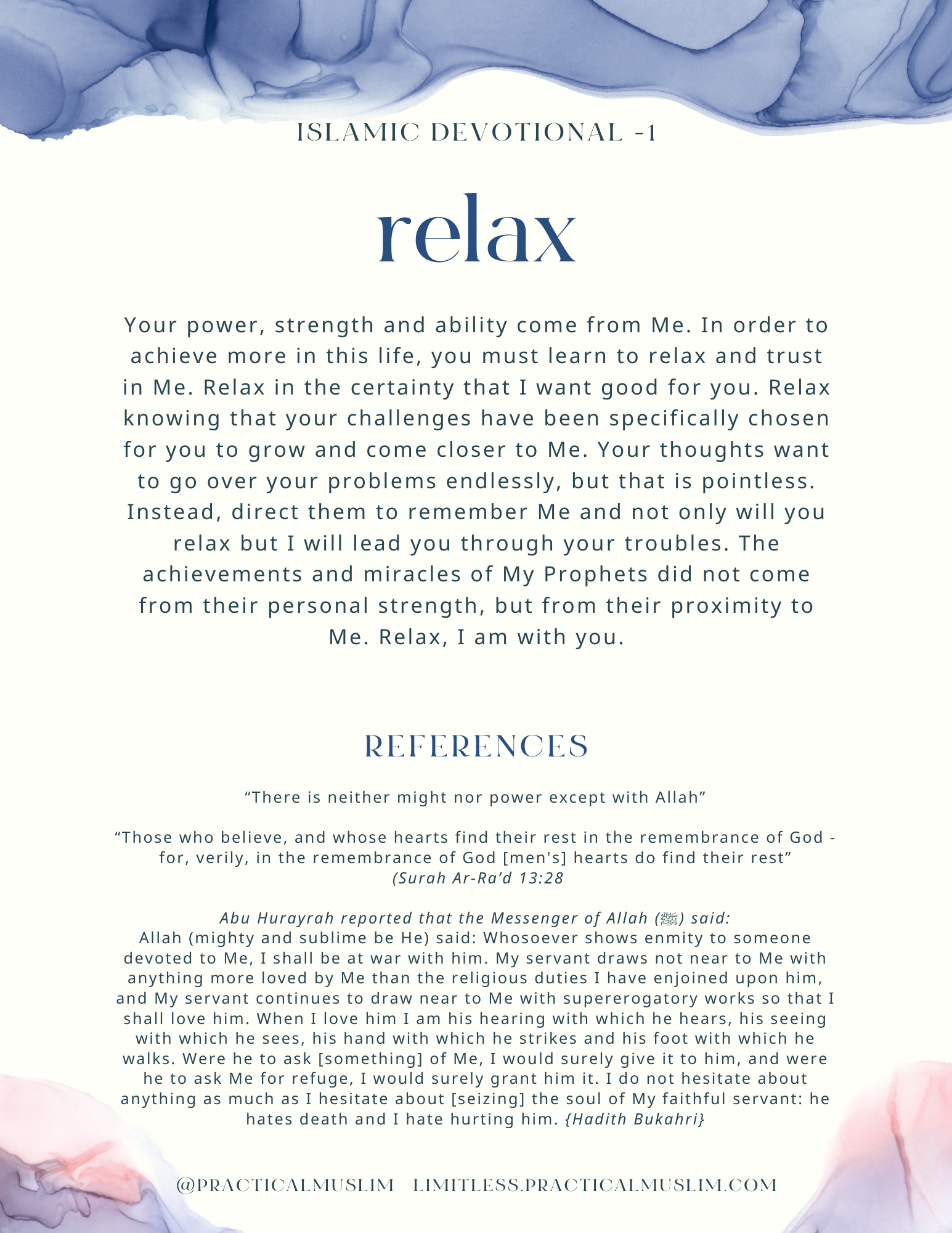 ISLAMIC DEVOTIONAL -1

relax

Your power, strength and ability come from Me. In order to achieve more in this life, you must learn to relax and trust in Me. Relax in the certainty that I want good for you. Relax knowing that your challenges have been specifically chosen for you to grow and come closer to Me. Your thoughts want to go over your problems endlessly, but that is pointless. Instead, direct them to remember Me and not only will you relax but I will lead you through your troubles. The achievements and miracles of My Prophets did not come from their personal strength, but from their proximity to Me. Relax, I am with you.

REFERENCES

“There is neither might nor power except with Allah”

“Those who believe, and whose hearts find their rest in the remembrance of God - for, verily, in the remembrance of God [men's] hearts do find their rest”
(Surah Ar-Ra’d 13:28

Abu Hurayrah reported that the Messenger of Allah (ﷺ) said:
Allah (mighty and sublime be He) said: Whosoever shows enmity to someone devoted to Me, I shall be at war with him. My servant draws not near to Me with anything more loved by Me than the religious duties I have enjoined upon him, and My servant continues to draw near to Me with supererogatory works so that I shall love him. When I love him I am his hearing with which he hears, his seeing with which he sees, his hand with which he strikes and his foot with which he walks. Were he to ask [something] of Me, I would surely give it to him, and were he to ask Me for refuge, I would surely grant him it. I do not hesitate about anything as much as I hesitate about [seizing] the soul of My faithful servant: he hates death and I hate hurting him. {Hadith Bukahri}

@PRACTICALMUSLIM LIMITLESS.PRACTICALMUSLIM.COM